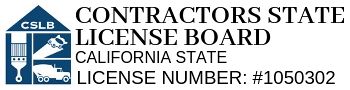 CSLB

CONTRACTORS STATE LICENSE BOARD
CALIFORNIA STATE
LICENSE NUMBER: #1050302